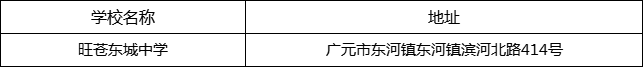 | 学校名称 | 地址 |
|---|---|
| 旺苍东城中学 | 广元市东河镇东河镇滨河北路414号 |